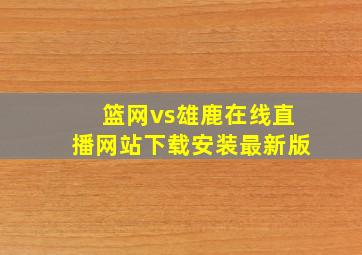 篮网vs雄鹿在线直播网站下载安装最新版